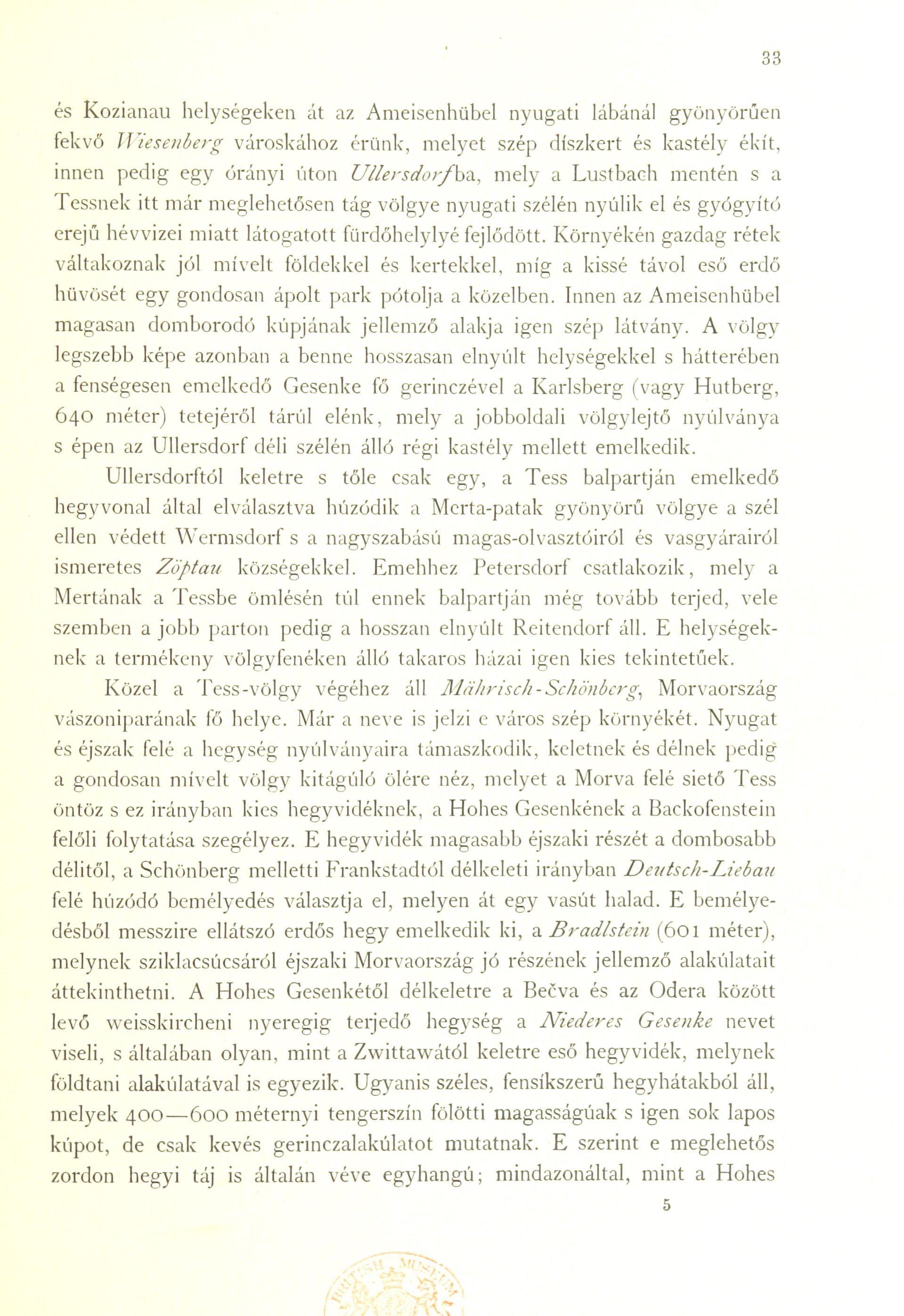 33

és Kozianau helységeken át az Ameisenhübel nyugati lábánál gyönyörűen fekvő Wiesenberg városkához érünk, melyet szép díszkert és kastély ékít, innen pedig egy órányi úton Ullersdorfba, mely a Lustbach mentén s a Tessnek itt már meglehetősen tág völgye nyugati szélén nyúlik el és gyógyító erejű hévvizei miatt látogatott fürdőhelylyé fejlődött. Környékén gazdag rétek váltakoznak jól mívelt földekkel és kertekkel, míg a kissé távol eső erdő hüvösét egy gondosan ápolt park pótolja a közelben. Innen az Ameisenhübel magasan domborodó kúpjának jellemző alakja igen szép látvány. A völgy legszebb képe azonban a benne hosszasan elnyúlt helységekkel s hátterében a fenségesen emelkedő Gesenke fő gerinczével a Karlsberg (vagy Hutberg, 640 méter) tetejéről tárúl elénk, mely a jobboldali völgylejtő nyúlványa s épen az Ullersdorf déli szélén álló régi kastély mellett emelkedik.

Ullersdorftól keletre s tőle csak egy, a Tess balpartján emelkedő hegyvonal által elválasztva húzódik a Merta-patak gyönyörű völgye a szél ellen védett Wermsdorf s a nagyszabású magas-olvasztóiról és vasgyárairól ismeretes Zöptau községekkel. Emehhez Petersdorf csatlakozik, mely a Mertának a Tessbe ömlésén túl ennek balpartján még tovább terjed, vele szemben a jobb parton pedig a hosszan elnyúlt Reitendorf áll. E helységeknek a termékeny völgyfenéken álló takaros házai igen kies tekintetűek.

Közel a Tess-völgy végéhez áll Mährisch-Schönberg, Morvaország vászoniparának fő helye. Már a neve is jelzi e város szép környékét. Nyugat és éjszak felé a hegység nyúlványaira támaszkodik, keletnek és délnek pedig a gondosan mívelt völgy kitágúló ölére néz, melyet a Morva felé siető Tess öntöz s ez irányban kies hegyvidéknek, a Hohes Gesenkének a Backofenstein felőli folytatása szegélyez. E hegyvidék magasabb éjszaki részét a dombosabb délitől, a Schönberg melletti Frankstadtól délkeleti irányban Deutsch-Liebau felé húzódó bemélyedés választja el, melyen át egy vasút halad. E bemélyedésből messzire ellátszó erdős hegy emelkedik ki, a Bradlstein (601 méter), melynek sziklacsúcsáról éjszaki Morvaország jó részének jellemző alakúlatait áttekinthetni. A Hohes Gesenkétől délkeletre a Bečva és az Odera között levő weisskircheni nyeregig terjedő hegység a Niederes Gesenke nevet viseli, s általában olyan, mint a Zwittawától keletre eső hegyvidék, melynek földtani alakúlatával is egyezik. Ugyanis széles, fensíkszerű hegyhátakból áll, melyek 400—600 méternyi tengerszín fölötti magasságúak s igen sok lapos kúpot, de csak kevés gerinczalakúlatot mutatnak. E szerint e meglehetős zordon hegyi táj is általán véve egyhangú; mindazonáltal, mint a Hohes

5